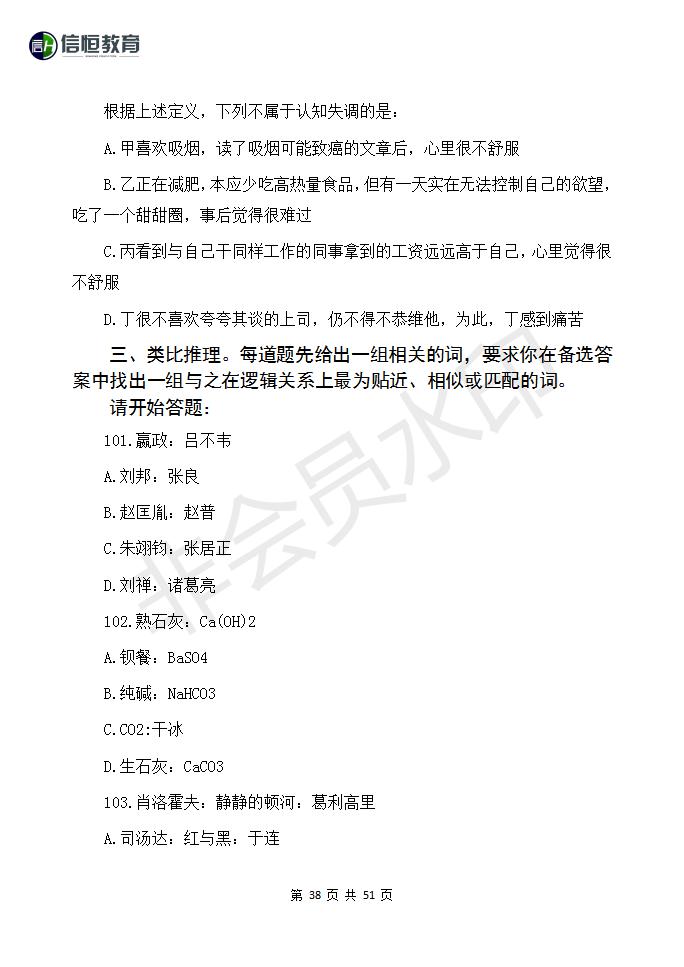 信恒教育

根据上述定义，下列不属于认知失调的是：

A.甲喜欢吸烟，读了吸烟可能致癌的文章后，心里很不舒服

B.乙正在减肥，本应少吃高热量食品，但有一天实在无法控制自己的欲望，吃了一个甜甜圈，事后觉得很难过

C.丙看到与自己干同样工作的同事拿到的工资远远高于自己，心里觉得很不舒服

D.丁很不喜欢夸夸其谈的上司，仍不得不恭维他，为此，丁感到痛苦

三、类比推理。每道题先给出一组相关的词，要求你在备选答案中找出一组与之在逻辑关系上最为贴近、相似或匹配的词。

请开始答题：

101.嬴政：吕不韦

A.刘邦：张良

B.赵匡胤：赵普

C.朱翊钧：张居正

D.刘禅：诸葛亮

102.熟石灰：Ca(OH)2

A.钡餐：BaSO4

B.纯碱：NaHCO3

C.CO2:干冰

D.生石灰：CaCO3

103.肖洛霍夫：静静的顿河：葛利高里

A.司汤达：红与黑：于连

非会员水印

第 38 页 共 51 页